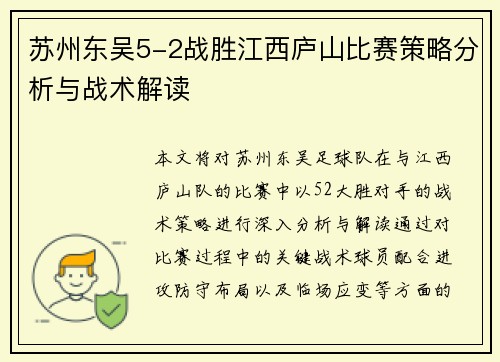 苏州东吴5-2战胜江西庐山比赛策略分析与战术解读

本文将对苏州东吴足球队在与江西庐山队的比赛中以52大胜对手的战术策略进行深入分析与解读通过对比赛过程中的关键战术球员配合进攻防守布局以及临场应变等方面的